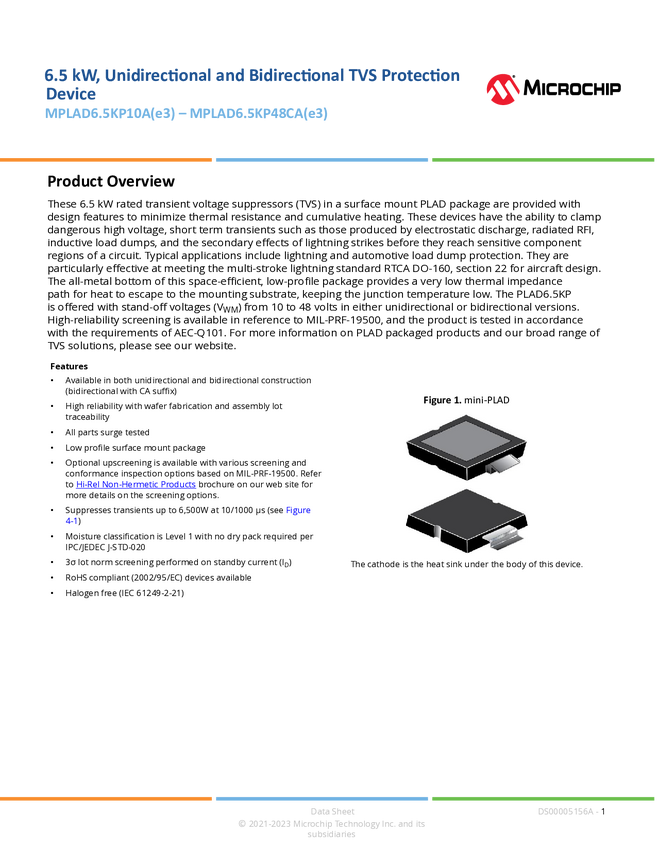 6.5 kW, Unidirectional and Bidirectional TVS Protection Device
MPLAD6.5KP10A(e3) – MPLAD6.5KP48CA(e3)

MICROCHIP

Product Overview

These 6.5 kW rated transient voltage suppressors (TVS) in a surface mount PLAD package are provided with design features to minimize thermal resistance and cumulative heating. These devices have the ability to clamp dangerous high voltage, short term transients such as those produced by electrostatic discharge, radiated RFI, inductive load dumps, and the secondary effects of lightning strikes before they reach sensitive component regions of a circuit. Typical applications include lightning and automotive load dump protection. They are particularly effective at meeting the multi-stroke lightning standard RTCA DO-160, section 22 for aircraft design. The all-metal bottom of this space-efficient, low-profile package provides a very low thermal impedance path for heat to escape to the mounting substrate, keeping the junction temperature low. The PLAD6.5KP is offered with stand-off voltages ($V_{WM}$) from 10 to 48 volts in either unidirectional or bidirectional versions. High-reliability screening is available in reference to MIL-PRF-19500, and the product is tested in accordance with the requirements of AEC-Q101. For more information on PLAD packaged products and our broad range of TVS solutions, please see our website.

Features
• Available in both unidirectional and bidirectional construction (bidirectional with CA suffix)
• High reliability with wafer fabrication and assembly lot traceability
• All parts surge tested
• Low profile surface mount package
• Optional upscreening is available with various screening and conformance inspection options based on MIL-PRF-19500. Refer to Hi-Rel Non-Hermetic Products brochure on our web site for more details on the screening options.
• Suppresses transients up to 6,500W at 10/1000 µs (see Figure 4-1)
• Moisture classification is Level 1 with no dry pack required per IPC/JEDEC J-STD-020
• 3σ lot norm screening performed on standby current ($I_D$)
• RoHS compliant (2002/95/EC) devices available
• Halogen free (IEC 61249-2-21)

Figure 1. mini-PLAD

The cathode is the heat sink under the body of this device.

Data Sheet
© 2021-2023 Microchip Technology Inc. and its subsidiaries
DS00005156A - 1